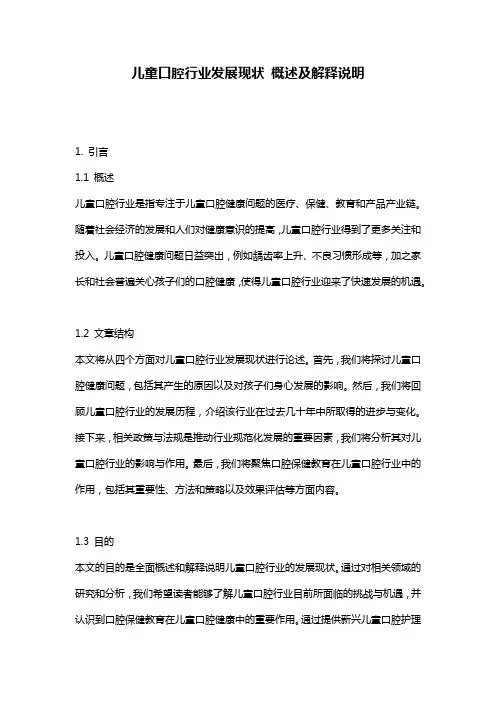 儿童口腔行业发展现状 概述及解释说明

1. 引言

1.1 概述

儿童口腔行业是指专注于儿童口腔健康问题的医疗、保健、教育和产品产业链。随着社会经济的发展和人们对健康意识的提高，儿童口腔行业得到了更多关注和投入。儿童口腔健康问题日益突出，例如龋齿率上升、不良习惯形成等，加之家长和社会普遍关心孩子们的口腔健康，使得儿童口腔行业迎来了快速发展的机遇。

1.2 文章结构

本文将从四个方面对儿童口腔行业发展现状进行论述。首先，我们将探讨儿童口腔健康问题，包括其产生的原因以及对孩子们身心发展的影响。然后，我们将回顾儿童口腔行业的发展历程，介绍该行业在过去几十年中所取得的进步与变化。接下来，相关政策与法规是推动行业规范化发展的重要因素，我们将分析其对儿童口腔行业的影响与作用。最后，我们将聚焦口腔保健教育在儿童口腔行业中的作用，包括其重要性、方法和策略以及效果评估等方面内容。

1.3 目的

本文的目的是全面概述和解释说明儿童口腔行业的发展现状。通过对相关领域的研究和分析，我们希望读者能够了解儿童口腔行业目前所面临的挑战与机遇，并认识到口腔保健教育在儿童口腔健康中的重要作用。通过提供新兴儿童口腔护理